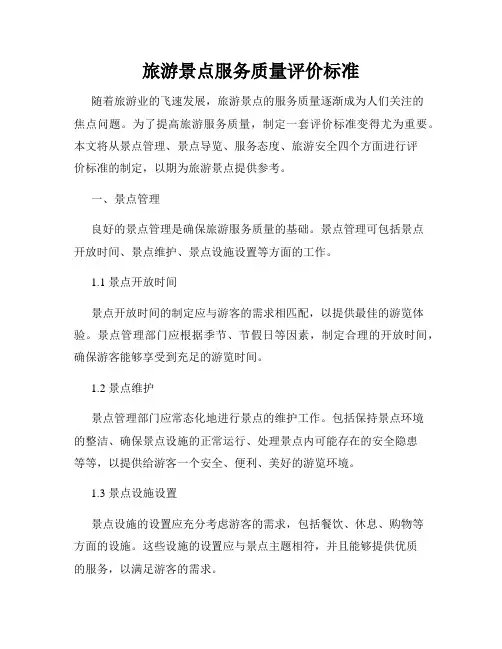 旅游景点服务质量评价标准

随着旅游业的飞速发展，旅游景点的服务质量逐渐成为人们关注的焦点问题。为了提高旅游服务质量，制定一套评价标准变得尤为重要。本文将从景点管理、景点导览、服务态度、旅游安全四个方面进行评价标准的制定，以期为旅游景点提供参考。

一、景点管理

良好的景点管理是确保旅游服务质量的基础。景点管理可包括景点开放时间、景点维护、景点设施设置等方面的工作。

1.1 景点开放时间

景点开放时间的制定应与游客的需求相匹配，以提供最佳的游览体验。景点管理部门应根据季节、节假日等因素，制定合理的开放时间，确保游客能够享受到充足的游览时间。

1.2 景点维护

景点管理部门应常态化地进行景点的维护工作。包括保持景点环境的整洁、确保景点设施的正常运行、处理景点内可能存在的安全隐患等等，以提供给游客一个安全、便利、美好的游览环境。

1.3 景点设施设置

景点设施的设置应充分考虑游客的需求，包括餐饮、休息、购物等方面的设施。这些设施的设置应与景点主题相符，并且能够提供优质的服务，以满足游客的需求。